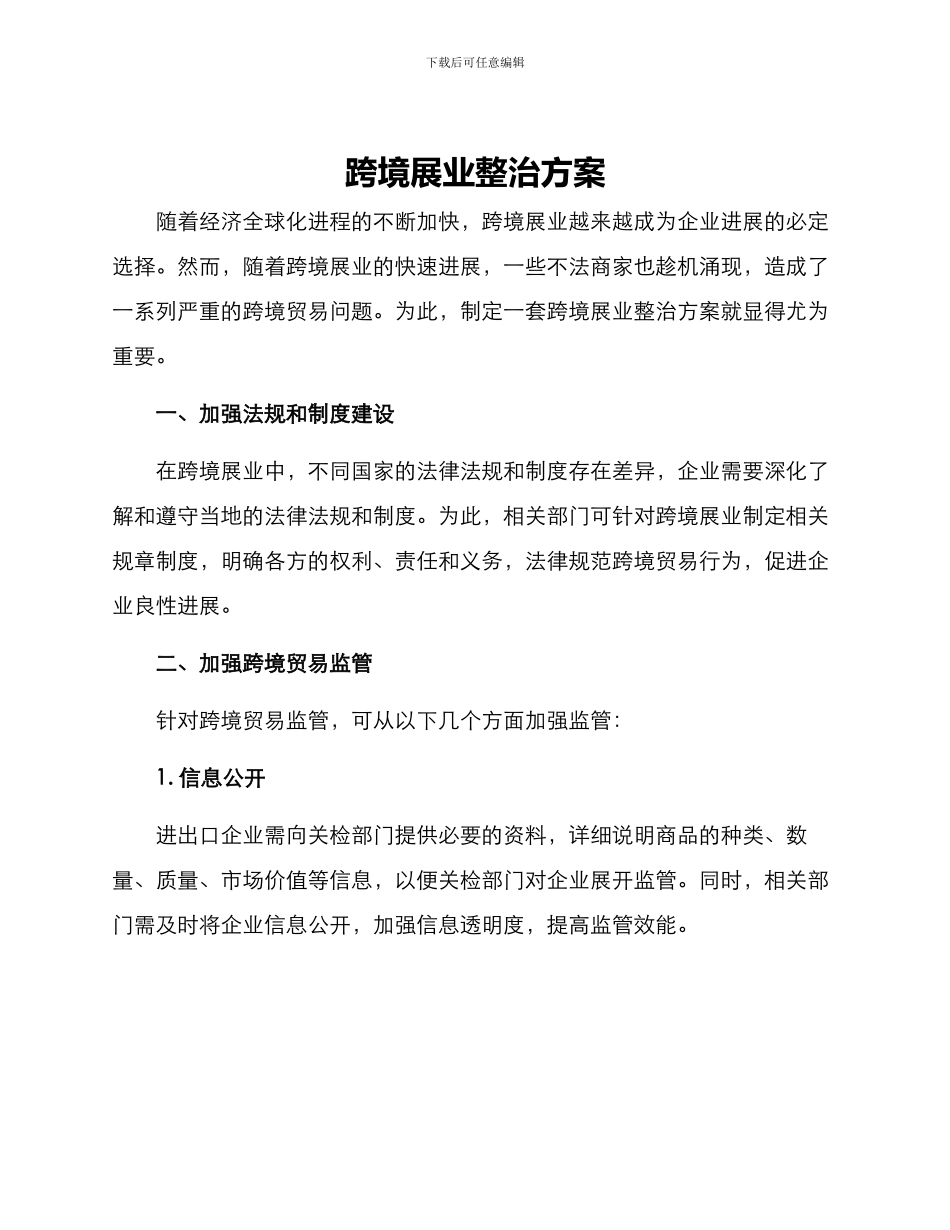 下载后可任意编辑

跨境展业整治方案

随着经济全球化进程的不断加快，跨境展业越来越成为企业进展的必定选择。然而，随着跨境展业的快速进展，一些不法商家也趁机涌现，造成了一系列严重的跨境贸易问题。为此，制定一套跨境展业整治方案就显得尤为重要。

一、加强法规和制度建设

在跨境展业中，不同国家的法律法规和制度存在差异，企业需要深化了解和遵守当地的法律法规和制度。为此，相关部门可针对跨境展业制定相关规章制度，明确各方的权利、责任和义务，法律规范跨境贸易行为，促进企业良性进展。

二、加强跨境贸易监管

针对跨境贸易监管，可从以下几个方面加强监管：

1. 信息公开

进出口企业需向关检部门提供必要的资料，详细说明商品的种类、数量、质量、市场价值等信息，以便关检部门对企业展开监管。同时，相关部门需及时将企业信息公开，加强信息透明度，提高监管效能。